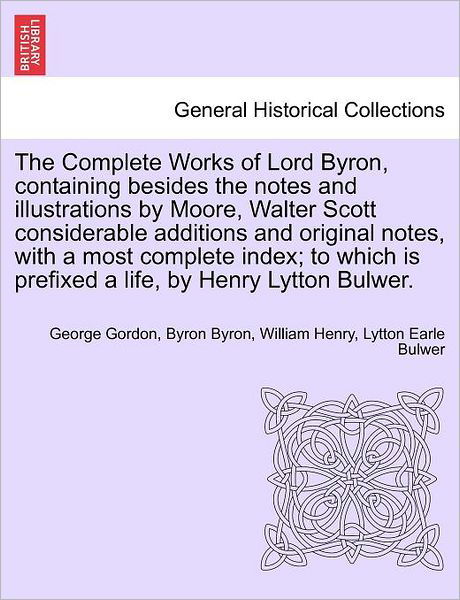 BRITISH LIBRARY

General Historical Collections

The Complete Works of Lord Byron, containing besides the notes and illustrations by Moore, Walter Scott considerable additions and original notes, with a most complete index; to which is prefixed a life, by Henry Lytton Bulwer.

George Gordon, Byron Byron, William Henry, Lytton Earle Bulwer